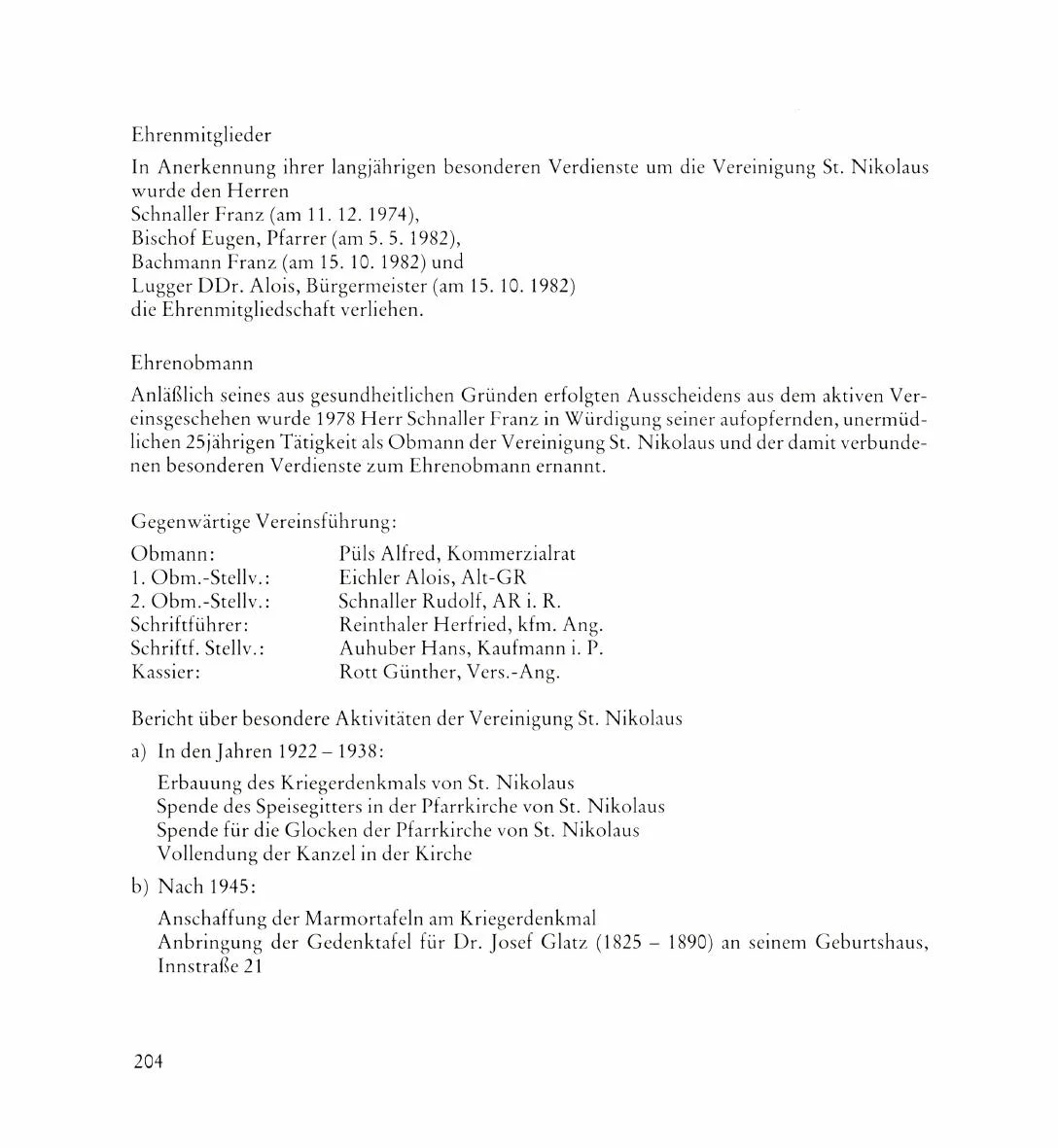 Ehrenmitglieder

In Anerkennung ihrer langjährigen besonderen Verdienste um die Vereinigung St. Nikolaus wurde den Herren
Schnaller Franz (am 11. 12. 1974),
Bischof Eugen, Pfarrer (am 5. 5. 1982),
Bachmann Franz (am 15. 10. 1982) und
Lugger DDr. Alois, Bürgermeister (am 15. 10. 1982)
die Ehrenmitgliedschaft verliehen.

Ehrenobmann

Anläßlich seines aus gesundheitlichen Gründen erfolgten Ausscheidens aus dem aktiven Vereinsgeschehen wurde 1978 Herr Schnaller Franz in Würdigung seiner aufopfernden, unermüdlichen 25jährigen Tätigkeit als Obmann der Vereinigung St. Nikolaus und der damit verbundenen besonderen Verdienste zum Ehrenobmann ernannt.

Gegenwärtige Vereinsführung:

| Obmann: | Püls Alfred, Kommerzialrat |
|---|---|
| 1. Obm.-Stellv.: | Eichler Alois, Alt-GR |
| 2. Obm.-Stellv.: | Schnaller Rudolf, AR i. R. |
| Schriftführer: | Reinthaler Herfried, kfm. Ang. |
| Schriftf. Stellv.: | Auhuber Hans, Kaufmann i. P. |
| Kassier: | Rott Günther, Vers.-Ang. |

Bericht über besondere Aktivitäten der Vereinigung St. Nikolaus

a) In den Jahren 1922 – 1938:

Erbauung des Kriegerdenkmals von St. Nikolaus
Spende des Speisegitters in der Pfarrkirche von St. Nikolaus
Spende für die Glocken der Pfarrkirche von St. Nikolaus
Vollendung der Kanzel in der Kirche

b) Nach 1945:

Anschaffung der Marmortafeln am Kriegerdenkmal
Anbringung der Gedenktafel für Dr. Josef Glatz (1825 – 1890) an seinem Geburtshaus, Innstraße 21

204